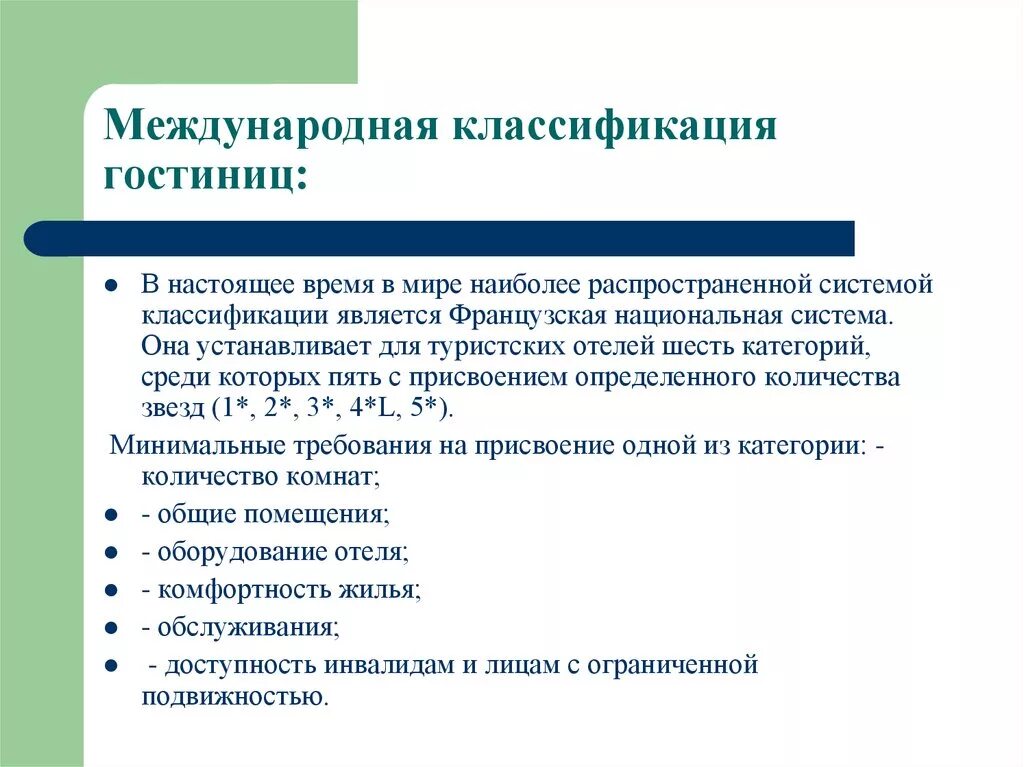 Международная классификация гостиниц:

- В настоящее время в мире наиболее распространенной системой классификации является Французская национальная система. Она устанавливает для туристских отелей шесть категорий, среди которых пять с присвоением определенного количества звезд (1*, 2*, 3*, 4*L, 5*).

Минимальные требования на присвоение одной из категории: - количество комнат;

- - общие помещения;
- - оборудование отеля;
- - комфортность жилья;
- - обслуживания;
- - доступность инвалидам и лицам с ограниченной подвижностью.